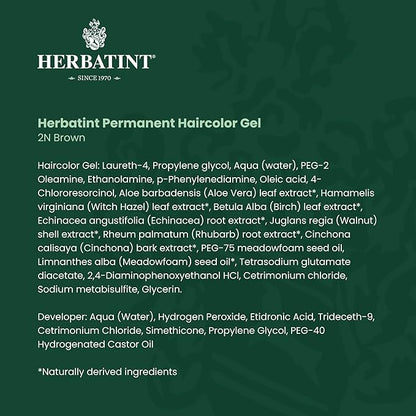 HERBATINT®
SINCE 1970

Herbatint Permanent Haircolor Gel
2N Brown

Haircolor Gel: Laureth-4, Propylene glycol, Aqua (water), PEG-2 Oleamine, Ethanolamine, p-Phenylenediamine, Oleic acid, 4-Chlororesorcinol, Aloe barbadensis (Aloe Vera) leaf extract*, Hamamelis virginiana (Witch Hazel) leaf extract*, Betula Alba (Birch) leaf extract*, Echinacea angustifolia (Echinacea) root extract*, Juglans regia (Walnut) shell extract*, Rheum palmatum (Rhubarb) root extract*, Cinchona calisaya (Cinchona) bark extract*, PEG-75 meadowfoam seed oil, Limnanthes alba (Meadowfoam) seed oil*, Tetrasodium glutamate diacetate, 2,4-Diaminophenoxyethanol HCl, Cetrimonium chloride, Sodium metabisulfite, Glycerin.

Developer: Aqua (Water), Hydrogen Peroxide, Etidronic Acid, Trideceth-9, Cetrimonium Chloride, Simethicone, Propylene Glycol, PEG-40 Hydrogenated Castor Oil

*Naturally derived ingredients